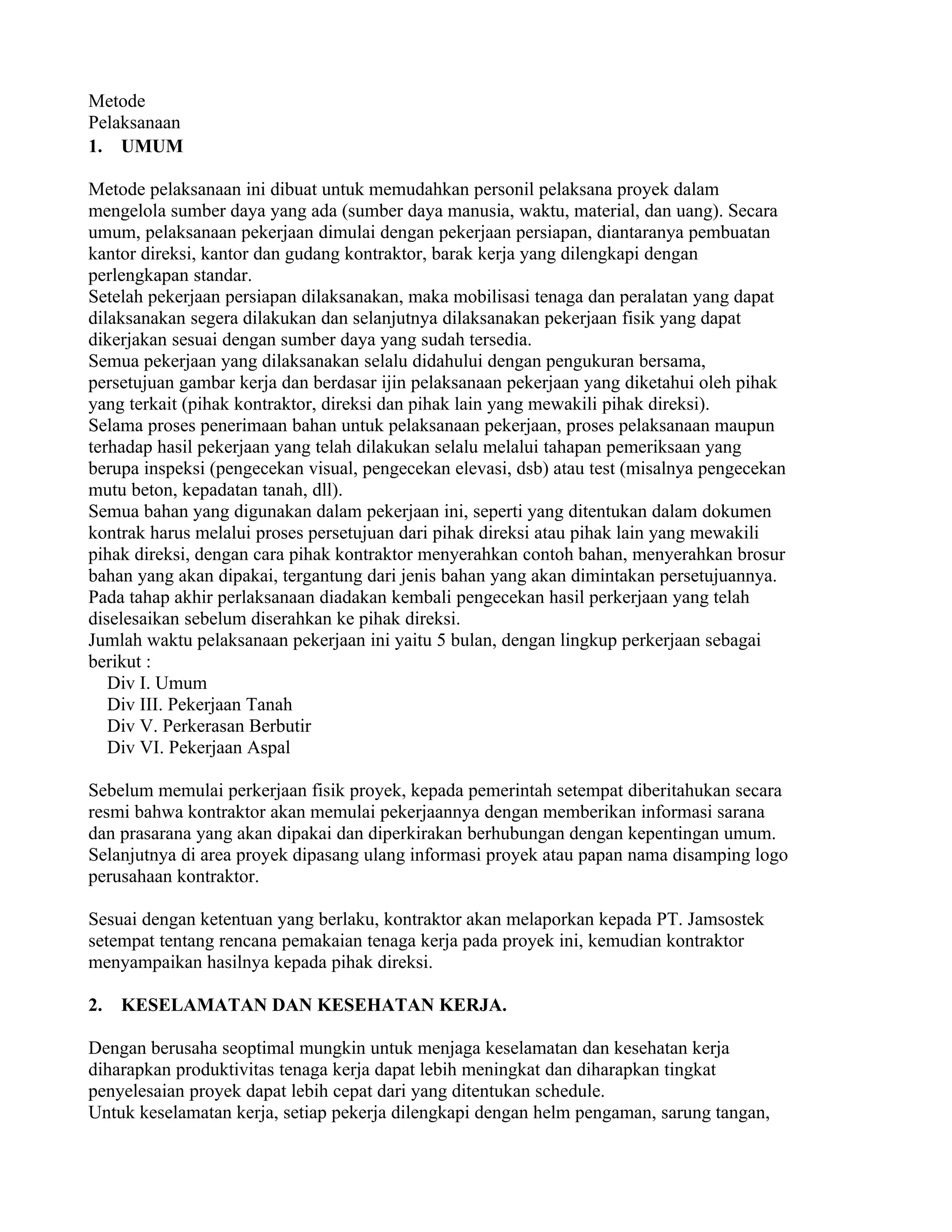 Metode
Pelaksanaan
1. UMUM

Metode pelaksanaan ini dibuat untuk memudahkan personil pelaksana proyek dalam mengelola sumber daya yang ada (sumber daya manusia, waktu, material, dan uang). Secara umum, pelaksanaan pekerjaan dimulai dengan pekerjaan persiapan, diantaranya pembuatan kantor direksi, kantor dan gudang kontraktor, barak kerja yang dilengkapi dengan perlengkapan standar.
Setelah pekerjaan persiapan dilaksanakan, maka mobilisasi tenaga dan peralatan yang dapat dilaksanakan segera dilakukan dan selanjutnya dilaksanakan pekerjaan fisik yang dapat dikerjakan sesuai dengan sumber daya yang sudah tersedia.
Semua pekerjaan yang dilaksanakan selalu didahului dengan pengukuran bersama, persetujuan gambar kerja dan berdasar ijin pelaksanaan pekerjaan yang diketahui oleh pihak yang terkait (pihak kontraktor, direksi dan pihak lain yang mewakili pihak direksi).
Selama proses penerimaan bahan untuk pelaksanaan pekerjaan, proses pelaksanaan maupun terhadap hasil pekerjaan yang telah dilakukan selalu melalui tahapan pemeriksaan yang berupa inspeksi (pengecekan visual, pengecekan elevasi, dsb) atau test (misalnya pengecekan mutu beton, kepadatan tanah, dll).
Semua bahan yang digunakan dalam pekerjaan ini, seperti yang ditentukan dalam dokumen kontrak harus melalui proses persetujuan dari pihak direksi atau pihak lain yang mewakili pihak direksi, dengan cara pihak kontraktor menyerahkan contoh bahan, menyerahkan brosur bahan yang akan dipakai, tergantung dari jenis bahan yang akan dimintakan persetujuannya.
Pada tahap akhir perlaksanaan diadakan kembali pengecekan hasil perkerjaan yang telah diselesaikan sebelum diserahkan ke pihak direksi.
Jumlah waktu pelaksanaan pekerjaan ini yaitu 5 bulan, dengan lingkup perkerjaan sebagai berikut :
Div I. Umum
Div III. Pekerjaan Tanah
Div V. Perkerasan Berbutir
Div VI. Pekerjaan Aspal

Sebelum memulai perkerjaan fisik proyek, kepada pemerintah setempat diberitahukan secara resmi bahwa kontraktor akan memulai pekerjaannya dengan memberikan informasi sarana dan prasarana yang akan dipakai dan diperkirakan berhubungan dengan kepentingan umum. Selanjutnya di area proyek dipasang ulang informasi proyek atau papan nama disamping logo perusahaan kontraktor.

Sesuai dengan ketentuan yang berlaku, kontraktor akan melaporkan kepada PT. Jamsostek setempat tentang rencana pemakaian tenaga kerja pada proyek ini, kemudian kontraktor menyampaikan hasilnya kepada pihak direksi.

2. KESELAMATAN DAN KESEHATAN KERJA.

Dengan berusaha seoptimal mungkin untuk menjaga keselamatan dan kesehatan kerja diharapkan produktivitas tenaga kerja dapat lebih meningkat dan diharapkan tingkat penyelesaian proyek dapat lebih cepat dari yang ditentukan schedule.
Untuk keselamatan kerja, setiap pekerja dilengkapi dengan helm pengaman, sarung tangan,